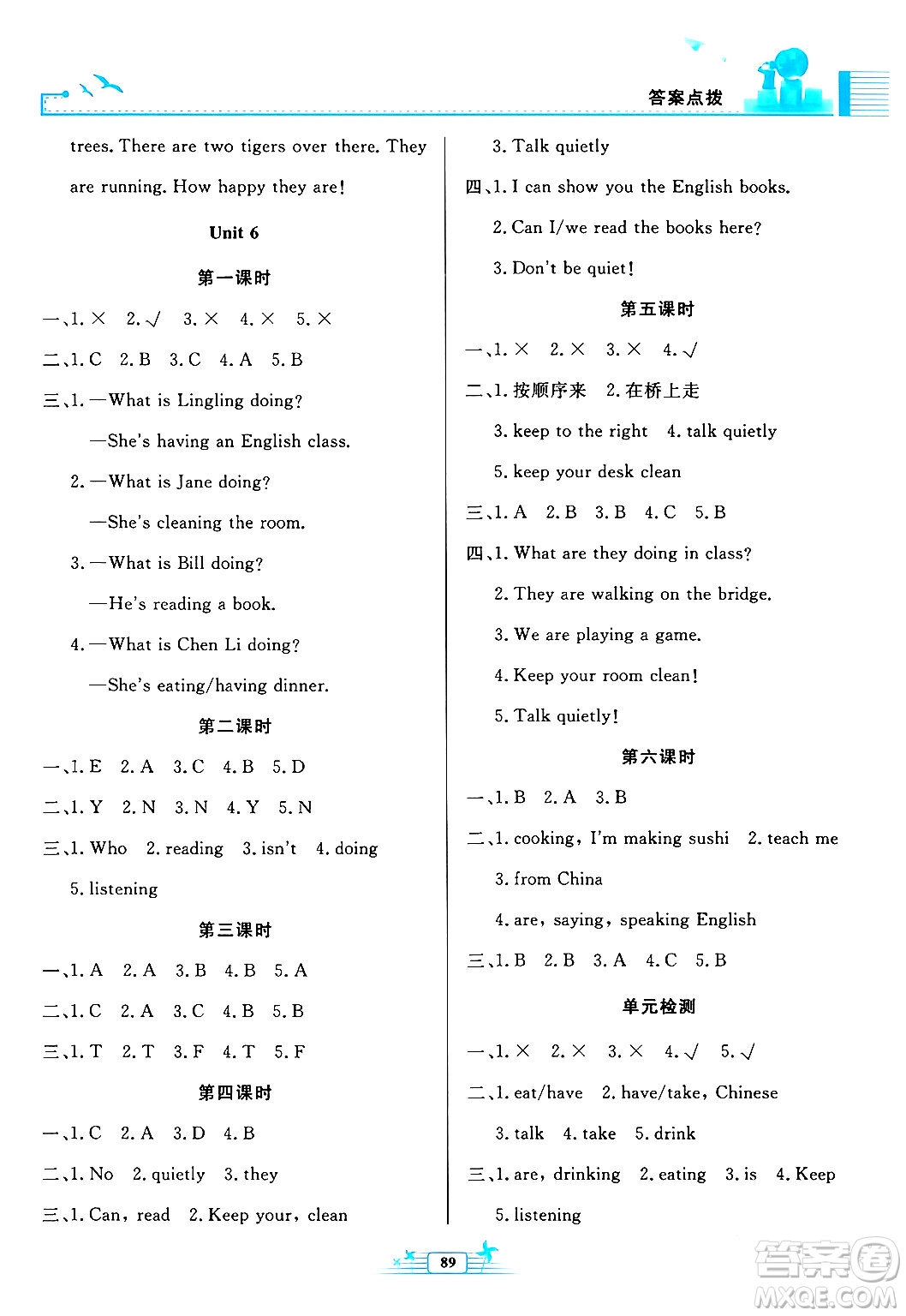 答案点拨

trees. There are two tigers over there. They are running. How happy they are!

Unit 6

第一课时

一、1. × 2. √ 3. × 4. × 5. ×

二、1. C 2. B 3. C 4. A 5. B

三、1. —What is Lingling doing?

—She's having an English class.

2. —What is Jane doing?

—She's cleaning the room.

3. —What is Bill doing?

—He's reading a book.

4. —What is Chen Li doing?

—She's eating/having dinner.

第二课时

一、1. E 2. A 3. C 4. B 5. D

二、1. Y 2. N 3. N 4. Y 5. N

三、1. Who 2. reading 3. isn't 4. doing 5. listening

第三课时

一、1. A 2. A 3. B 4. B 5. A

二、1. C 2. A 3. C 4. B 5. B

三、1. T 2. T 3. F 4. T 5. F

第四课时

一、1. C 2. A 3. D 4. B

二、1. No 2. quietly 3. they

三、1. Can, read 2. Keep your, clean

3. Talk quietly

四、1. I can show you the English books.

2. Can I/we read the books here?

3. Don't be quiet!

第五课时

一、1. × 2. × 3. × 4. √

二、1. 按顺序来 2. 在桥上走

3. keep to the right 4. talk quietly

5. keep your desk clean

三、1. A 2. B 3. B 4. C 5. B

四、1. What are they doing in class?

2. They are walking on the bridge.

3. We are playing a game.

4. Keep your room clean!

5. Talk quietly!

第六课时

一、1. B 2. A 3. B

二、1. cooking, I'm making sushi 2. teach me

3. from China

4. are, saying, speaking English

三、1. B 2. B 3. A 4. C 5. B

单元检测

一、1. × 2. × 3. × 4. √ 5. √

二、1. eat/have 2. have/take, Chinese

3. talk 4. take 5. drink

三、1. are, drinking 2. eating 3. is 4. Keep

5. listening

89

答案圈 MXQE.COM